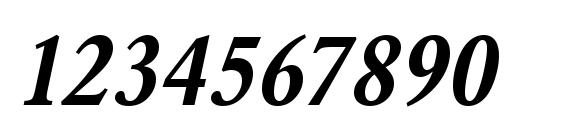 1234567890